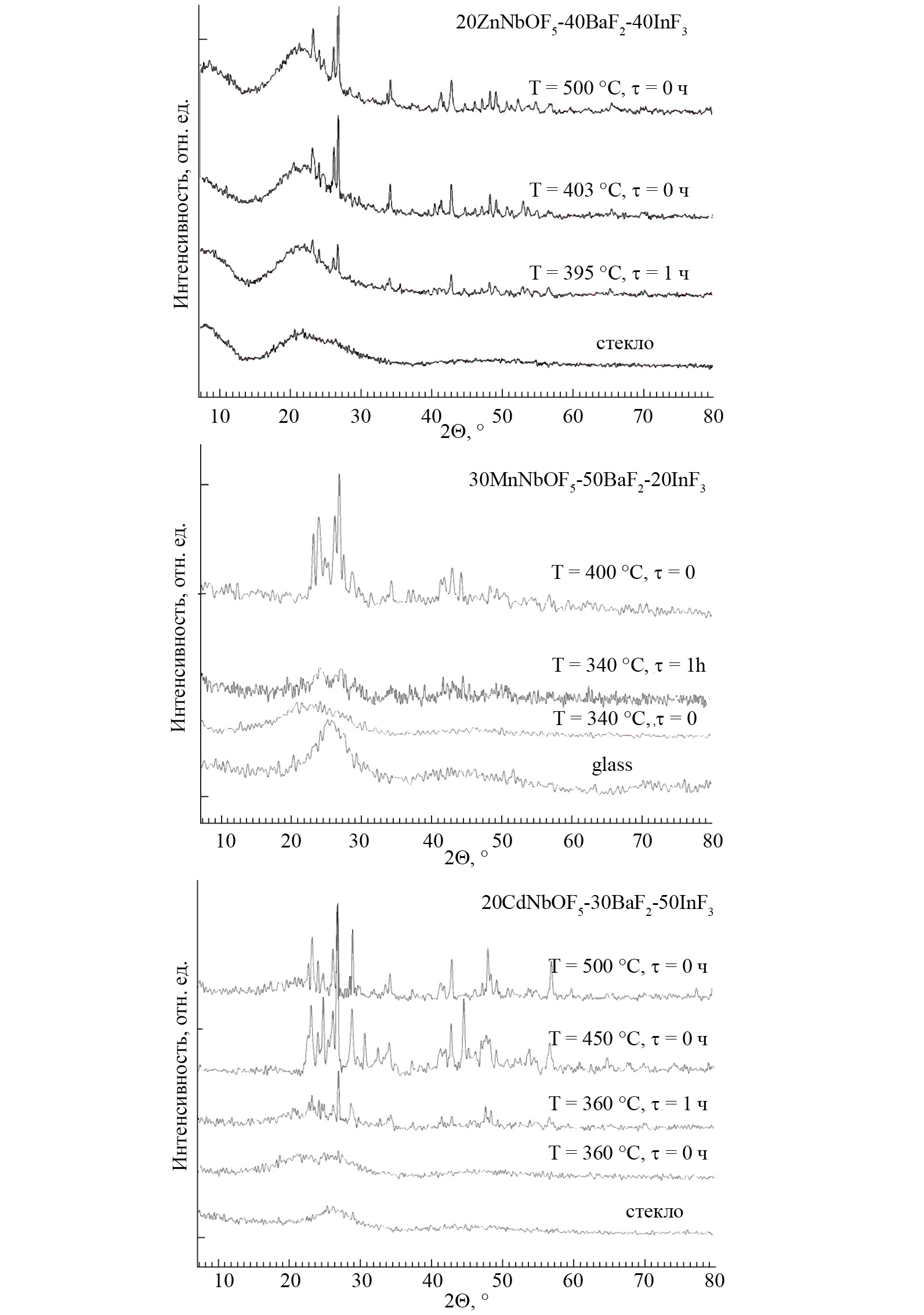 $20ZnNbOF_5$-$40BaF_2$-$40InF_3$

T = 500 °C, τ = 0 ч

T = 403 °C, τ = 0 ч

T = 395 °C, τ = 1 ч

стекло

Интенсивность, отн. ед.

10 20 30 40 50 60 70 80

2Θ, °

$30MnNbOF_5$-$50BaF_2$-$20InF_3$

T = 400 °C, τ = 0

T = 340 °C, τ = 1h

T = 340 °C, τ = 0

glass

Интенсивность, отн. ед.

10 20 30 40 50 60 70 80

2Θ, °

$20CdNbOF_5$-$30BaF_2$-$50InF_3$

T = 500 °C, τ = 0 ч

T = 450 °C, τ = 0 ч

T = 360 °C, τ = 1 ч

T = 360 °C, τ = 0 ч

стекло

Интенсивность, отн. ед.

10 20 30 40 50 60 70 80

2Θ, °